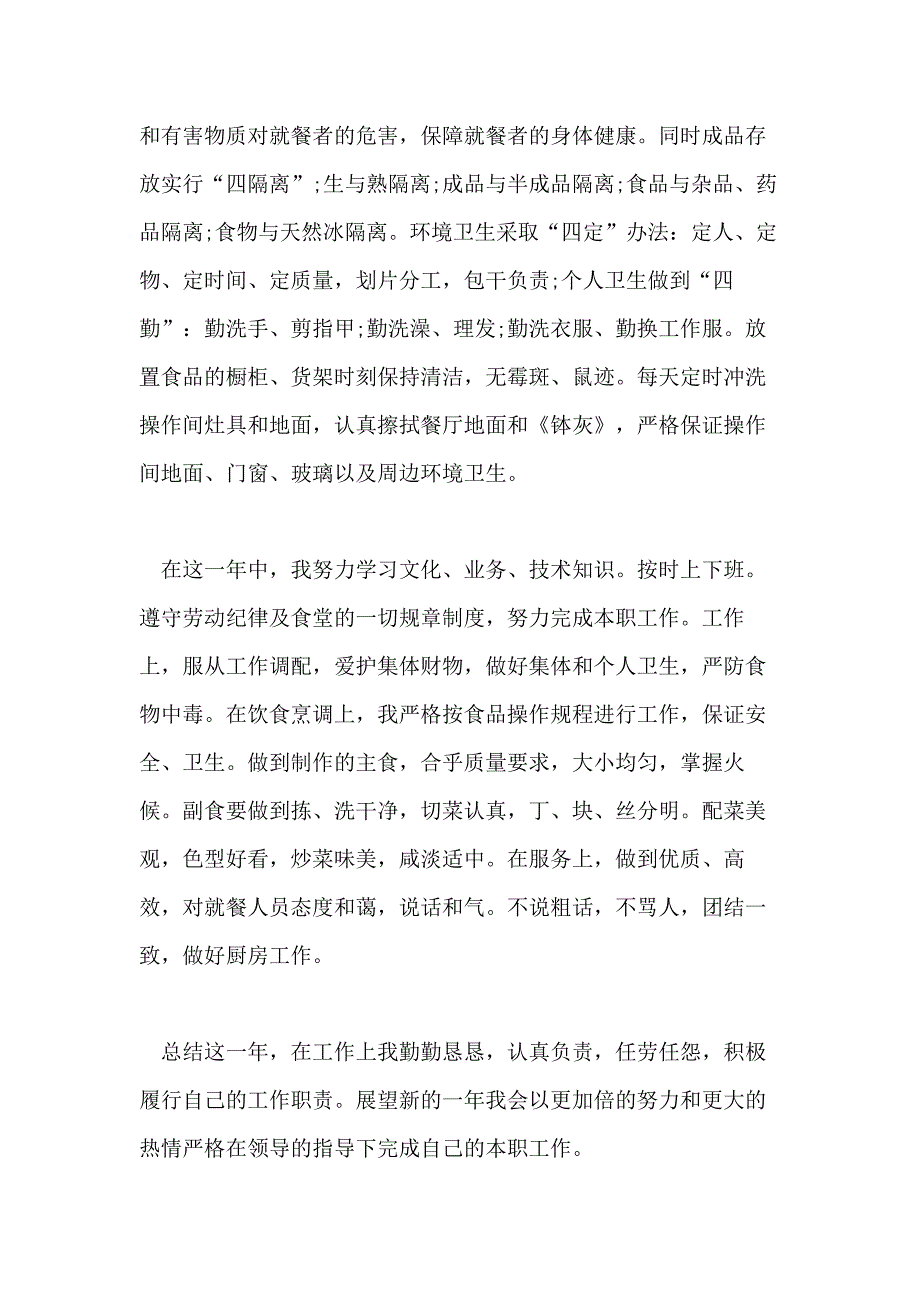 和有害物质对就餐者的危害，保障就餐者的身体健康。同时成品存放实行“四隔离”;生与熟隔离;成品与半成品隔离;食品与杂品、药品隔离;食物与天然冰隔离。环境卫生采取“四定”办法：定人、定物、定时间、定质量，划片分工，包干负责;个人卫生做到“四勤”：勤洗手、剪指甲;勤洗澡、理发;勤洗衣服、勤换工作服。放置食品的橱柜、货架时刻保持清洁，无霉斑、鼠迹。每天定时冲洗操作间灶具和地面，认真擦拭餐厅地面和《钵灰》，严格保证操作间地面、门窗、玻璃以及周边环境卫生。

在这一年中，我努力学习文化、业务、技术知识。按时上下班。遵守劳动纪律及食堂的一切规章制度，努力完成本职工作。工作上，服从工作调配，爱护集体财物，做好集体和个人卫生，严防食物中毒。在饮食烹调上，我严格按食品操作规程进行工作，保证安全、卫生。做到制作的主食，合乎质量要求，大小均匀，掌握火候。副食要做到拣、洗干净，切菜认真，丁、块、丝分明。配菜美观，色型好看，炒菜味美，咸淡适中。在服务上，做到优质、高效，对就餐人员态度和蔼，说话和气。不说粗话，不骂人，团结一致，做好厨房工作。

总结这一年，在工作上我勤勤恳恳，认真负责，任劳任怨，积极履行自己的工作职责。展望新的一年我会以更加倍的努力和更大的热情严格在领导的指导下完成自己的本职工作。